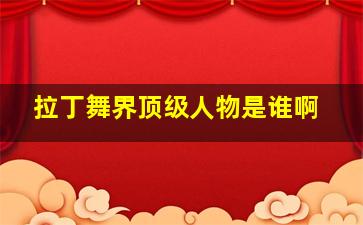 拉丁舞界顶级人物是谁啊